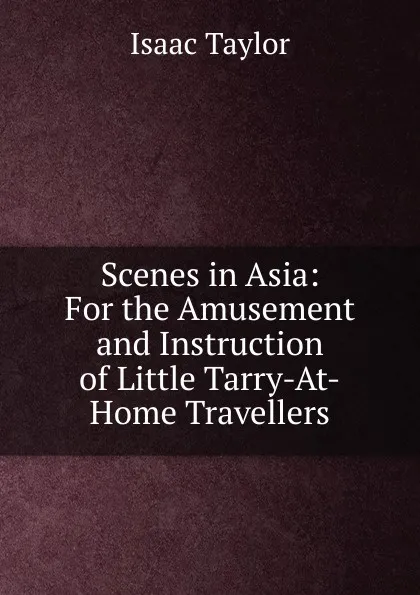 Isaac Taylor

Scenes in Asia: For the Amusement and Instruction of Little Tarry-At-Home Travellers